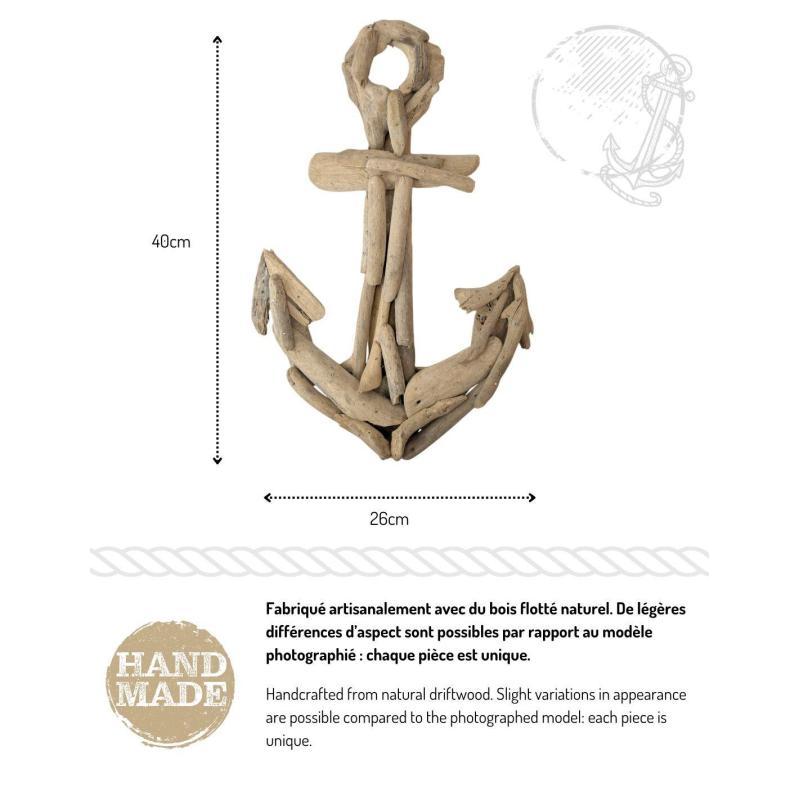 40cm

26cm

HAND MADE

Fabriqué artisanalement avec du bois flotté naturel. De légères différences d'aspect sont possibles par rapport au modèle photographié : chaque pièce est unique.

Handcrafted from natural driftwood. Slight variations in appearance are possible compared to the photographed model: each piece is unique.